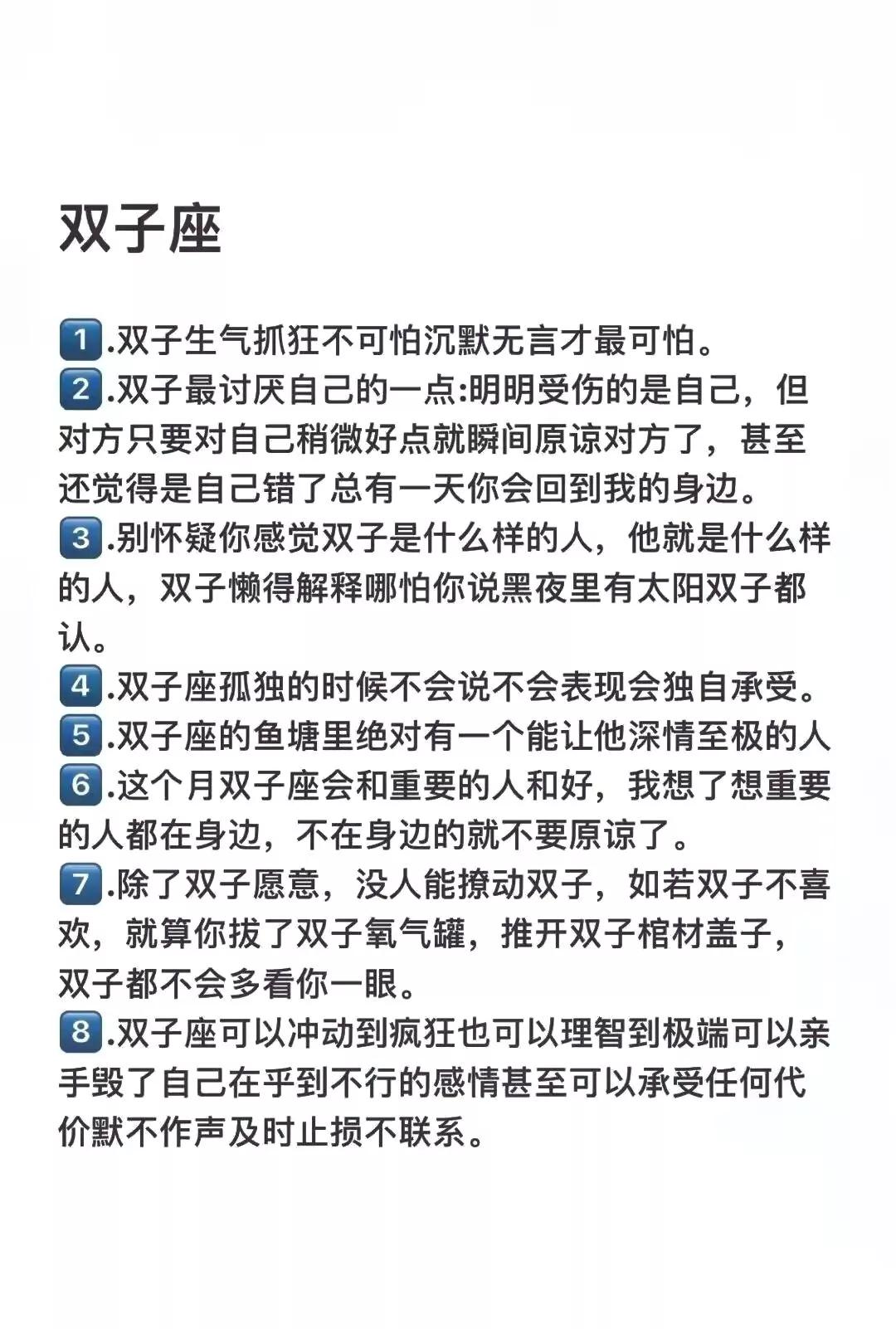 双子座

1.双子生气抓狂不可怕沉默无言才最可怕。
2.双子最讨厌自己的一点:明明受伤的是自己，但对方只要对自己稍微好点就瞬间原谅对方了，甚至还觉得是自己错了总有一天你会回到我的身边。
3.别怀疑你感觉双子是什么样的人，他就是什么样的人，双子懒得解释哪怕你说黑夜里有太阳双子都认。
4.双子座孤独的时候不会说不会表现会独自承受。
5.双子座的鱼塘里绝对有一个能让他深情至极的人
6.这个月双子座会和重要的人和好，我想了想重要的人都在身边，不在身边的就不要原谅了。
7.除了双子愿意，没人能撩动双子，如若双子不喜欢，就算你拔了双子氧气罐，推开双子棺材盖子，双子都不会多看你一眼。
8.双子座可以冲动到疯狂也可以理智到极端可以亲手毁了自己在乎到不行的感情甚至可以承受任何代价默不作声及时止损不联系。